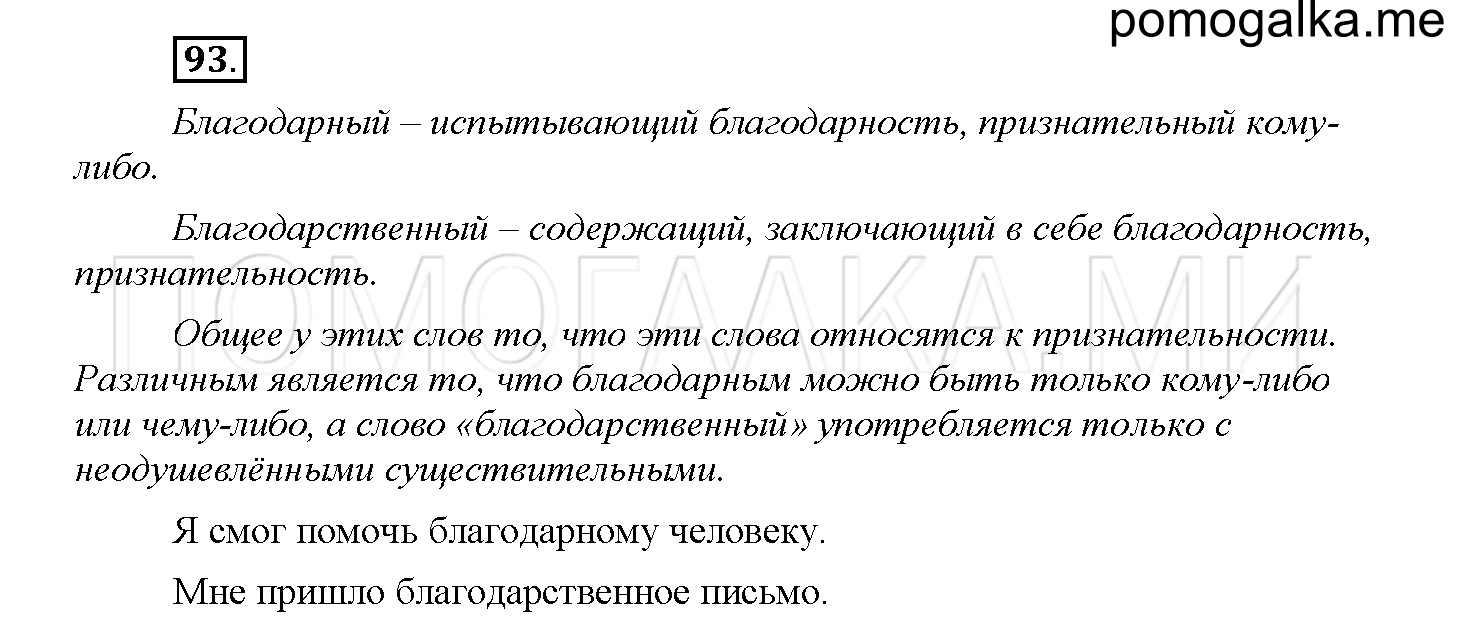 pomogalka.me

93.

Благодарный – испытывающий благодарность, признательный кому-либо.

Благодарственный – содержащий, заключающий в себе благодарность, признательность.

ПОМОГАЛКА.МИ

Общее у этих слов то, что эти слова относятся к признательности. Различным является то, что благодарным можно быть только кому-либо или чему-либо, а слово «благодарственный» употребляется только с неодушевлёнными существительными.

Я смог помочь благодарному человеку.

Мне пришло благодарственное письмо.